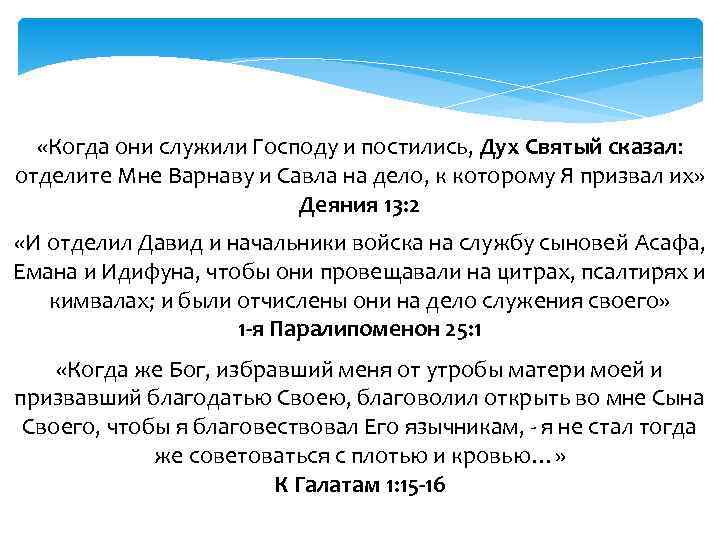 «Когда они служили Господу и постились, Дух Святый сказал: отделите Мне Варнаву и Савла на дело, к которому Я призвал их»
Деяния 13:2

«И отделил Давид и начальники войска на службу сыновей Асафа, Емана и Идифуна, чтобы они провещавали на цитрах, псалтирях и кимвалах; и были отчислены они на дело служения своего»
1-я Паралипоменон 25:1

«Когда же Бог, избравший меня от утробы матери моей и призвавший благодатью Своею, благоволил открыть во мне Сына Своего, чтобы я благовествовал Его язычникам, - я не стал тогда же советоваться с плотью и кровью…»
К Галатам 1:15-16